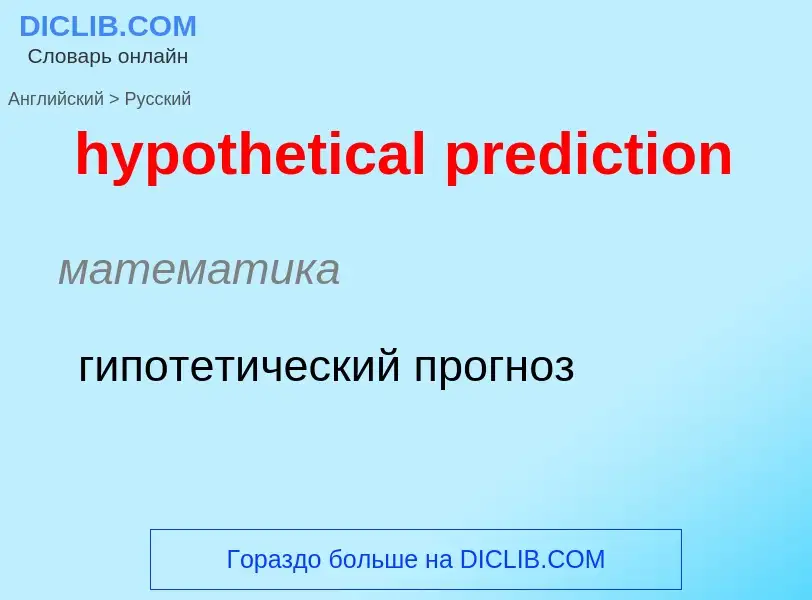 DICLIB.COM
Словарь онлайн

Английский > Русский

hypothetical prediction

математика

гипотетический прогноз

Гораздо больше на DICLIB.COM